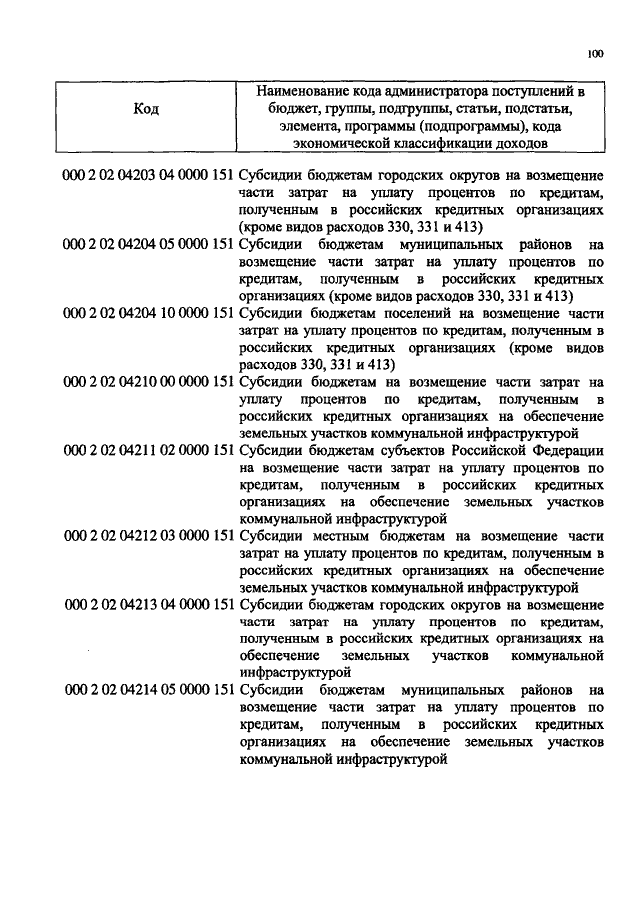 100

| Код | Наименование кода администратора поступлений в бюджет, группы, подгруппы, статьи, подстатьи, элемента, программы (подпрограммы), кода экономической классификации доходов |
|---|---|
| 000 2 02 04203 04 0000 151 | Субсидии бюджетам городских округов на возмещение части затрат на уплату процентов по кредитам, полученным в российских кредитных организациях (кроме видов расходов 330, 331 и 413) |
| 000 2 02 04204 05 0000 151 | Субсидии бюджетам муниципальных районов на возмещение части затрат на уплату процентов по кредитам, полученным в российских кредитных организациях (кроме видов расходов 330, 331 и 413) |
| 000 2 02 04204 10 0000 151 | Субсидии бюджетам поселений на возмещение части затрат на уплату процентов по кредитам, полученным в российских кредитных организациях (кроме видов расходов 330, 331 и 413) |
| 000 2 02 04210 00 0000 151 | Субсидии бюджетам на возмещение части затрат на уплату процентов по кредитам, полученным в российских кредитных организациях на обеспечение земельных участков коммунальной инфраструктурой |
| 000 2 02 04211 02 0000 151 | Субсидии бюджетам субъектов Российской Федерации на возмещение части затрат на уплату процентов по кредитам, полученным в российских кредитных организациях на обеспечение земельных участков коммунальной инфраструктурой |
| 000 2 02 04212 03 0000 151 | Субсидии местным бюджетам на возмещение части затрат на уплату процентов по кредитам, полученным в российских кредитных организациях на обеспечение земельных участков коммунальной инфраструктурой |
| 000 2 02 04213 04 0000 151 | Субсидии бюджетам городских округов на возмещение части затрат на уплату процентов по кредитам, полученным в российских кредитных организациях на обеспечение земельных участков коммунальной инфраструктурой |
| 000 2 02 04214 05 0000 151 | Субсидии бюджетам муниципальных районов на возмещение части затрат на уплату процентов по кредитам, полученным в российских кредитных организациях на обеспечение земельных участков коммунальной инфраструктурой |